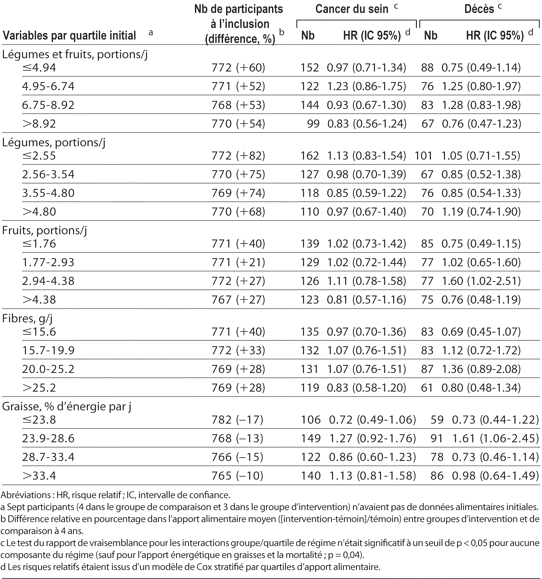 | Variables par quartile initial $^a$ | Nb de participants à l'inclusion (différence, %) $^b$ | Cancer du sein $^c$ Nb | Cancer du sein $^c$ HR (IC 95%) $^d$ | Décès $^c$ Nb | Décès $^c$ HR (IC 95%) $^d$ |
|---|---|---|---|---|---|
| Légumes et fruits, portions/j | | | | | |
| ≤4.94 | 772 (+60) | 152 | 0.97 (0.71-1.34) | 88 | 0.75 (0.49-1.14) |
| 4.95-6.74 | 771 (+52) | 122 | 1.23 (0.86-1.75) | 76 | 1.25 (0.80-1.97) |
| 6.75-8.92 | 768 (+53) | 144 | 0.93 (0.67-1.30) | 83 | 1.28 (0.83-1.98) |
| >8.92 | 770 (+54) | 99 | 0.83 (0.56-1.24) | 67 | 0.76 (0.47-1.23) |
| Légumes, portions/j | | | | | |
| ≤2.55 | 772 (+82) | 162 | 1.13 (0.83-1.54) | 101 | 1.05 (0.71-1.55) |
| 2.56-3.54 | 770 (+75) | 127 | 0.98 (0.70-1.39) | 67 | 0.85 (0.52-1.38) |
| 3.55-4.80 | 769 (+74) | 118 | 0.85 (0.59-1.22) | 76 | 0.85 (0.54-1.33) |
| >4.80 | 770 (+68) | 110 | 0.97 (0.67-1.40) | 70 | 1.19 (0.74-1.90) |
| Fruits, portions/j | | | | | |
| ≤1.76 | 771 (+40) | 139 | 1.02 (0.73-1.42) | 85 | 0.75 (0.49-1.15) |
| 1.77-2.93 | 771 (+21) | 129 | 1.02 (0.72-1.44) | 77 | 1.02 (0.65-1.60) |
| 2.94-4.38 | 772 (+27) | 126 | 1.11 (0.78-1.58) | 77 | 1.60 (1.02-2.51) |
| >4.38 | 767 (+27) | 123 | 0.81 (0.57-1.16) | 75 | 0.76 (0.48-1.19) |
| Fibres, g/j | | | | | |
| ≤15.6 | 771 (+40) | 135 | 0.97 (0.70-1.36) | 83 | 0.69 (0.45-1.07) |
| 15.7-19.9 | 772 (+33) | 132 | 1.07 (0.76-1.51) | 83 | 1.12 (0.72-1.72) |
| 20.0-25.2 | 769 (+28) | 131 | 1.07 (0.76-1.51) | 87 | 1.36 (0.89-2.08) |
| >25.2 | 769 (+28) | 119 | 0.83 (0.58-1.20) | 61 | 0.80 (0.48-1.34) |
| Graisse, % d'énergie par j | | | | | |
| ≤23.8 | 782 (–17) | 106 | 0.72 (0.49-1.06) | 59 | 0.73 (0.44-1.22) |
| 23.9-28.6 | 768 (–13) | 149 | 1.27 (0.92-1.76) | 91 | 1.61 (1.06-2.45) |
| 28.7-33.4 | 766 (–15) | 122 | 0.86 (0.60-1.23) | 78 | 0.73 (0.46-1.14) |
| >33.4 | 765 (–10) | 140 | 1.13 (0.81-1.58) | 86 | 0.98 (0.64-1.49) |

Abréviations : HR, risque relatif ; IC, intervalle de confiance.
a Sept participants (4 dans le groupe de comparaison et 3 dans le groupe d'intervention) n'avaient pas de données alimentaires initiales.
b Différence relative en pourcentage dans l'apport alimentaire moyen ([intervention-témoin]/témoin) entre groupes d'intervention et de comparaison à 4 ans.
c Le test du rapport de vraisemblance pour les interactions groupe/quartile de régime n'était significatif à un seuil de p < 0,05 pour aucune composante du régime (sauf pour l'apport énergétique en graisses et la mortalité ; p = 0,04).
d Les risques relatifs étaient issus d'un modèle de Cox stratifié par quartiles d'apport alimentaire.